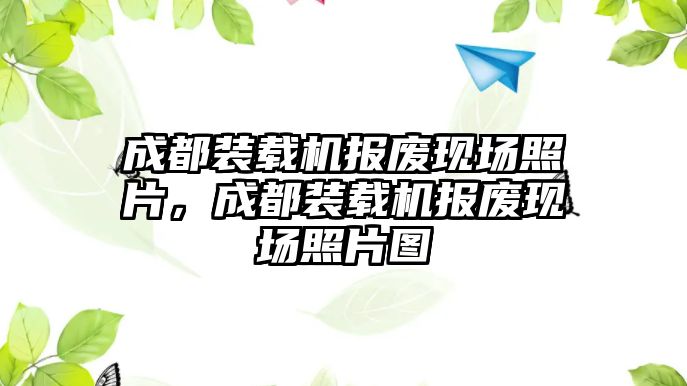 成都装载机报废现场照片，成都装载机报废现场照片图